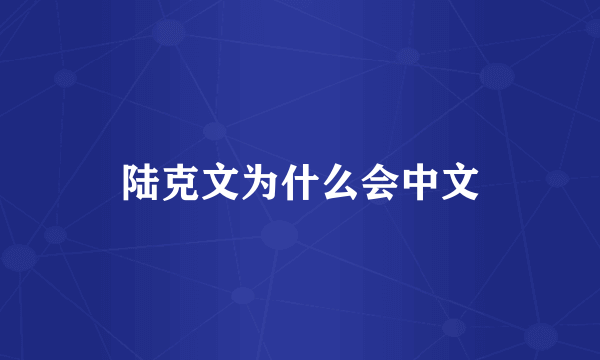 陆克文为什么会中文